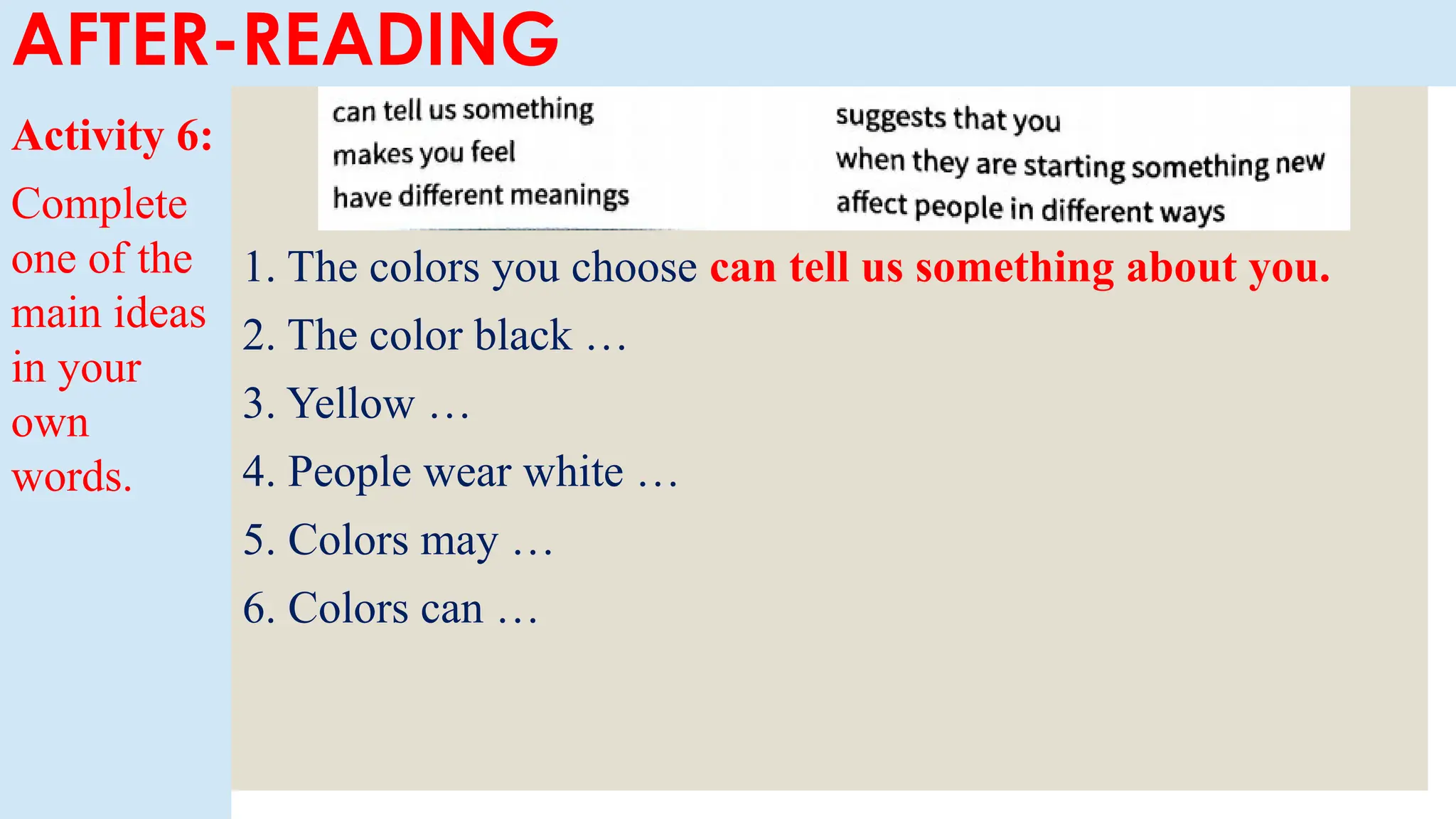 AFTER-READING

Activity 6:

Complete one of the main ideas in your own words.

can tell us something
makes you feel
have different meanings

suggests that you
when they are starting something new
affect people in different ways

1. The colors you choose can tell us something about you.
2. The color black …
3. Yellow …
4. People wear white …
5. Colors may …
6. Colors can …